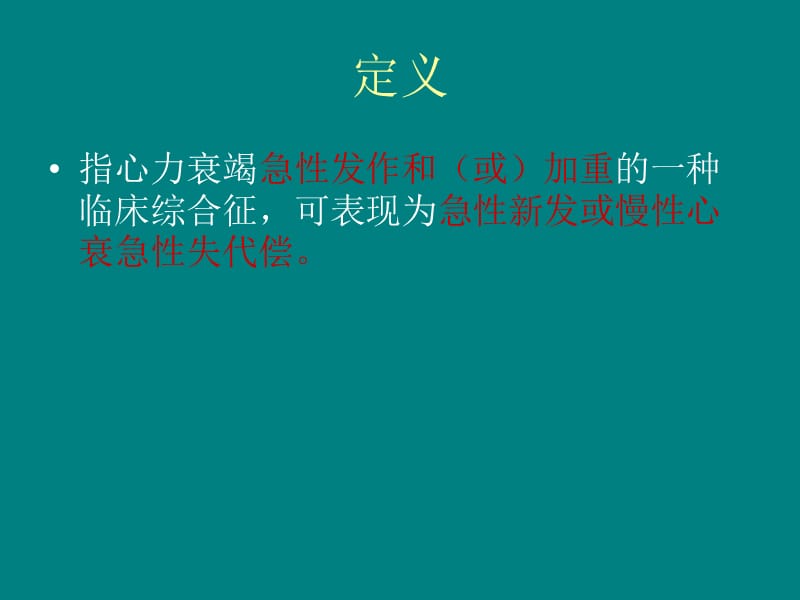 定义

• 指心力衰竭急性发作和（或）加重的一种临床综合征，可表现为急性新发或慢性心衰急性失代偿。